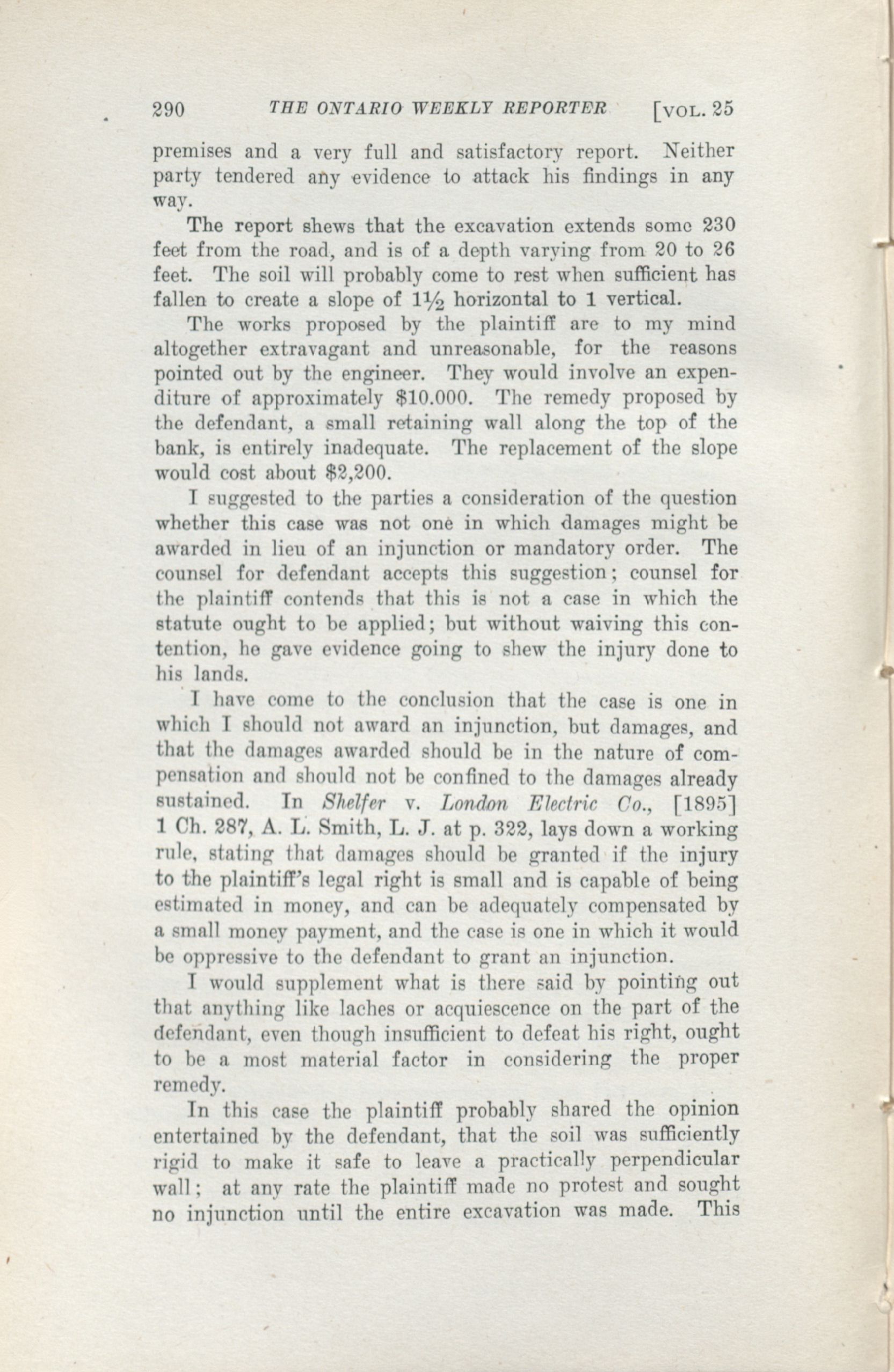 290 THE ONTARIO WEEKLY REPORTER [VOL. 25

premises and a very full and satisfactory report. Neither party tendered any evidence to attack his findings in any way.

The report shews that the excavation extends some 230 feet from the road, and is of a depth varying from 20 to 26 feet. The soil will probably come to rest when sufficient has fallen to create a slope of $1\frac{1}{2}$ horizontal to 1 vertical.

The works proposed by the plaintiff are to my mind altogether extravagant and unreasonable, for the reasons pointed out by the engineer. They would involve an expenditure of approximately $10.000. The remedy proposed by the defendant, a small retaining wall along the top of the bank, is entirely inadequate. The replacement of the slope would cost about $2,200.

I suggested to the parties a consideration of the question whether this case was not one in which damages might be awarded in lieu of an injunction or mandatory order. The counsel for defendant accepts this suggestion; counsel for the plaintiff contends that this is not a case in which the statute ought to be applied; but without waiving this contention, he gave evidence going to shew the injury done to his lands.

I have come to the conclusion that the case is one in which I should not award an injunction, but damages, and that the damages awarded should be in the nature of compensation and should not be confined to the damages already sustained. In Shelfer v. London Electric Co., [1895] 1 Ch. 287, A. L. Smith, L. J. at p. 322, lays down a working rule, stating that damages should be granted if the injury to the plaintiff's legal right is small and is capable of being estimated in money, and can be adequately compensated by a small money payment, and the case is one in which it would be oppressive to the defendant to grant an injunction.

I would supplement what is there said by pointing out that anything like laches or acquiescence on the part of the defendant, even though insufficient to defeat his right, ought to be a most material factor in considering the proper remedy.

In this case the plaintiff probably shared the opinion entertained by the defendant, that the soil was sufficiently rigid to make it safe to leave a practically perpendicular wall; at any rate the plaintiff made no protest and sought no injunction until the entire excavation was made. This